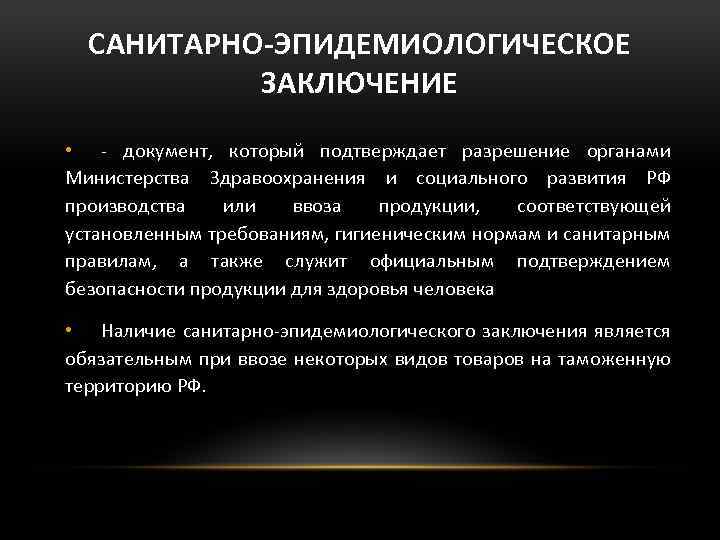 САНИТАРНО-ЭПИДЕМИОЛОГИЧЕСКОЕ ЗАКЛЮЧЕНИЕ

• - документ, который подтверждает разрешение органами Министерства Здравоохранения и социального развития РФ производства или ввоза продукции, соответствующей установленным требованиям, гигиеническим нормам и санитарным правилам, а также служит официальным подтверждением безопасности продукции для здоровья человека

• Наличие санитарно-эпидемиологического заключения является обязательным при ввозе некоторых видов товаров на таможенную территорию РФ.